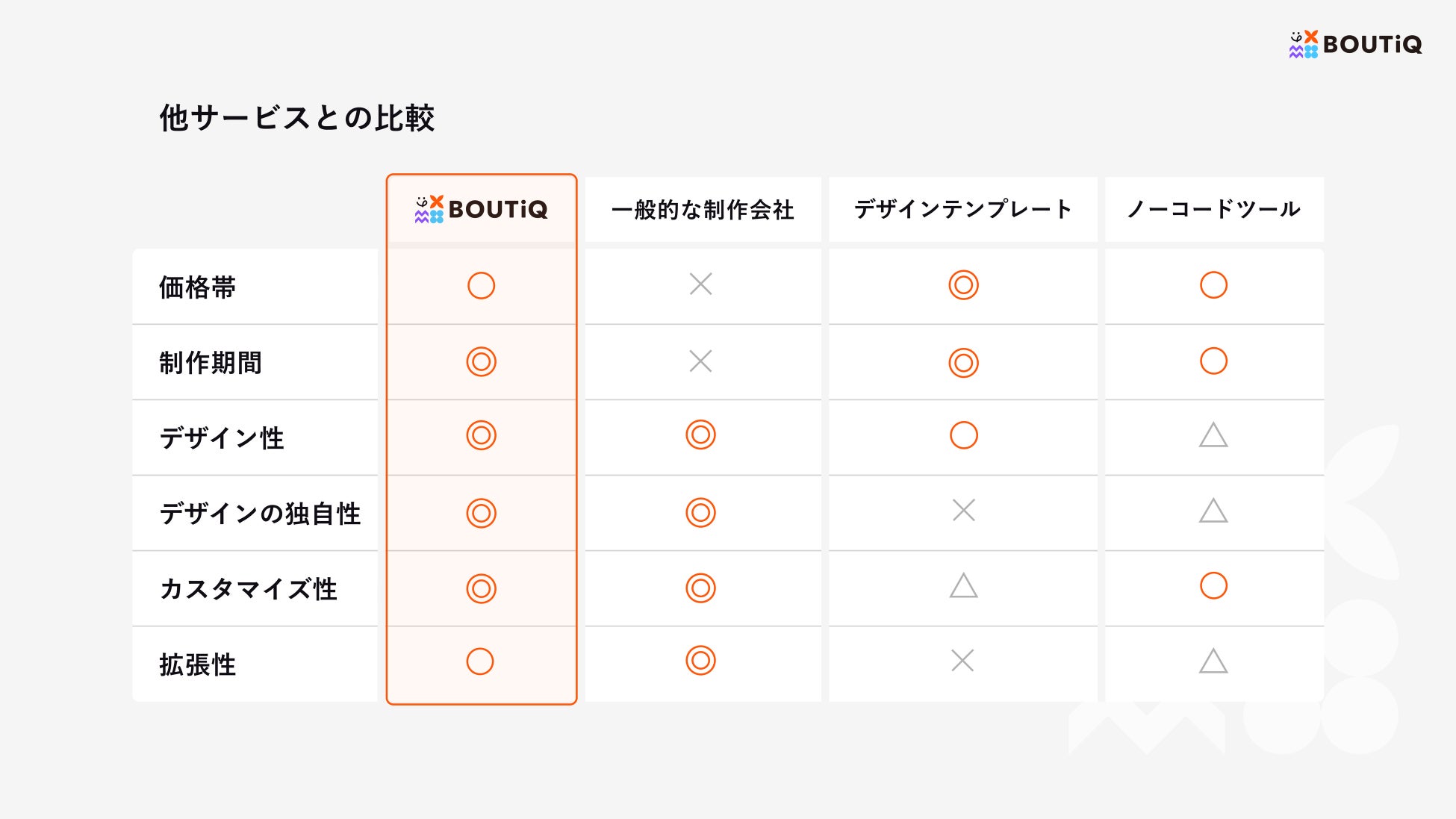 BOUTiQ

他サービスとの比較

|  | BOUTiQ | 一般的な制作会社 | デザインテンプレート | ノーコードツール |
|---|---|---|---|---|
| 価格帯 | ○ | × | ◎ | ○ |
| 制作期間 | ◎ | × | ◎ | ○ |
| デザイン性 | ◎ | ◎ | ○ | △ |
| デザインの独自性 | ◎ | ◎ | × | △ |
| カスタマイズ性 | ◎ | ◎ | △ | ○ |
| 拡張性 | ○ | ◎ | × | △ |